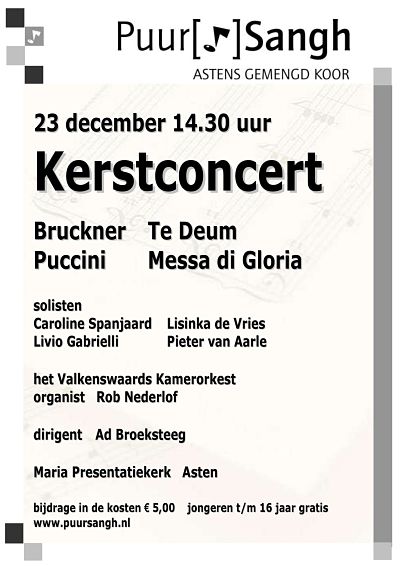 Puur[♪]Sangh
ASTENS GEMENGD KOOR

23 december 14.30 uur

Kerstconcert

Bruckner Te Deum
Puccini Messa di Gloria

solisten
Caroline Spanjaard Lisinka de Vries
Livio Gabrielli Pieter van Aarle

het Valkenswaards Kamerorkest
organist Rob Nederlof

dirigent Ad Broeksteeg

Maria Presentatiekerk Asten

bijdrage in de kosten € 5,00 jongeren t/m 16 jaar gratis
www.puursangh.nl